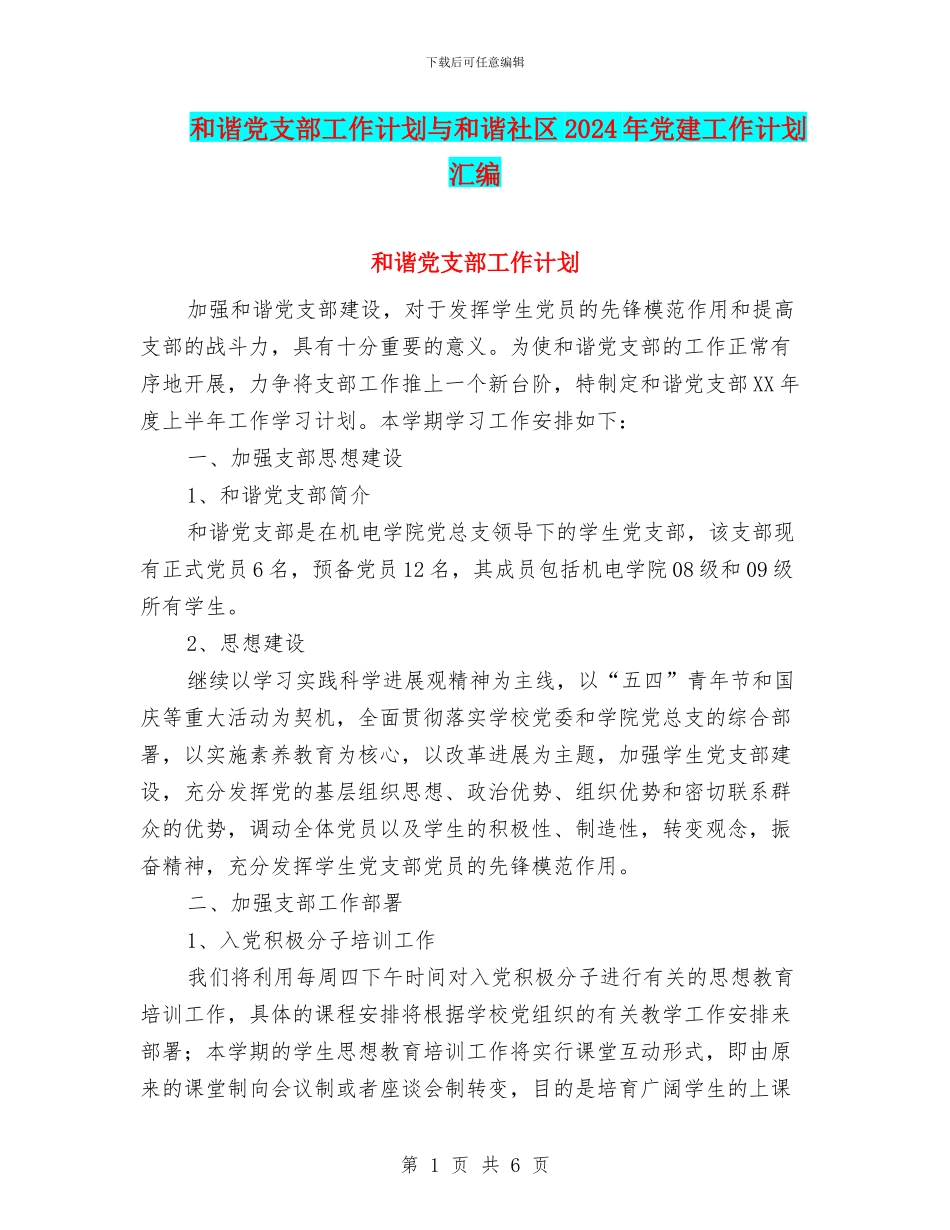 下载后可任意编辑

和谐党支部工作计划与和谐社区2024年党建工作计划汇编

和谐党支部工作计划

加强和谐党支部建设，对于发挥学生党员的先锋模范作用和提高支部的战斗力，具有十分重要的意义。为使和谐党支部的工作正常有序地开展，力争将支部工作推上一个新台阶，特制定和谐党支部XX年度上半年工作学习计划。本学期学习工作安排如下：

一、加强支部思想建设

1、和谐党支部简介

和谐党支部是在机电学院党总支领导下的学生党支部，该支部现有正式党员6名，预备党员12名，其成员包括机电学院08级和09级所有学生。

2、思想建设

继续以学习实践科学进展观精神为主线，以“五四”青年节和国庆等重大活动为契机，全面贯彻落实学校党委和学院党总支的综合部署，以实施素养教育为核心，以改革进展为主题，加强学生党支部建设，充分发挥党的基层组织思想、政治优势、组织优势和密切联系群众的优势，调动全体党员以及学生的积极性、制造性，转变观念，振奋精神，充分发挥学生党支部党员的先锋模范作用。

二、加强支部工作部署

1、入党积极分子培训工作

我们将利用每周四下午时间对入党积极分子进行有关的思想教育培训工作，具体的课程安排将根据学校党组织的有关教学工作安排来部署；本学期的学生思想教育培训工作将实行课堂互动形式，即由原来的课堂制向会议制或者座谈会制转变，目的是培育广阔学生的上课

第 1 页 共 6 页